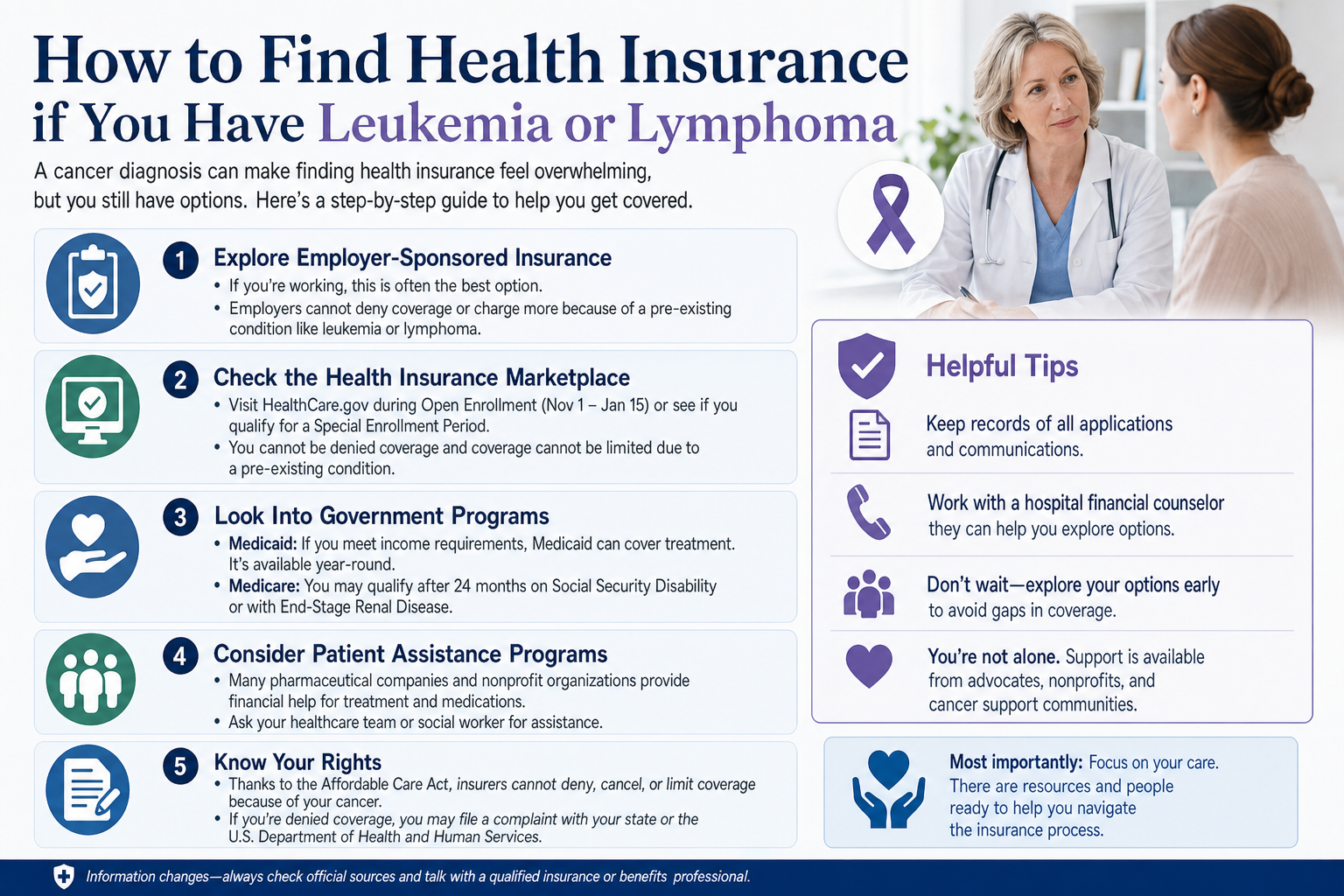 How to Find Health Insurance if You Have Leukemia or Lymphoma

A cancer diagnosis can make finding health insurance feel overwhelming, but you still have options. Here's a step-by-step guide to help you get covered.

1 Explore Employer-Sponsored Insurance
• If you're working, this is often the best option.
• Employers cannot deny coverage or charge more because of a pre-existing condition like leukemia or lymphoma.

2 Check the Health Insurance Marketplace
• Visit HealthCare.gov during Open Enrollment (Nov 1 – Jan 15) or see if you qualify for a Special Enrollment Period.
• You cannot be denied coverage and coverage cannot be limited due to a pre-existing condition.

3 Look Into Government Programs
• Medicaid: If you meet income requirements, Medicaid can cover treatment. It's available year-round.
• Medicare: You may qualify after 24 months on Social Security Disability or with End-Stage Renal Disease.

4 Consider Patient Assistance Programs
• Many pharmaceutical companies and nonprofit organizations provide financial help for treatment and medications.
• Ask your healthcare team or social worker for assistance.

5 Know Your Rights
• Thanks to the Affordable Care Act, insurers cannot deny, cancel, or limit coverage because of your cancer.
• If you're denied coverage, you may file a complaint with your state or the U.S. Department of Health and Human Services.

Helpful Tips

Keep records of all applications and communications.

Work with a hospital financial counselor they can help you explore options.

Don't wait—explore your options early to avoid gaps in coverage.

You're not alone. Support is available from advocates, nonprofits, and cancer support communities.

Most importantly: Focus on your care. There are resources and people ready to help you navigate the insurance process.

Information changes—always check official sources and talk with a qualified insurance or benefits professional.